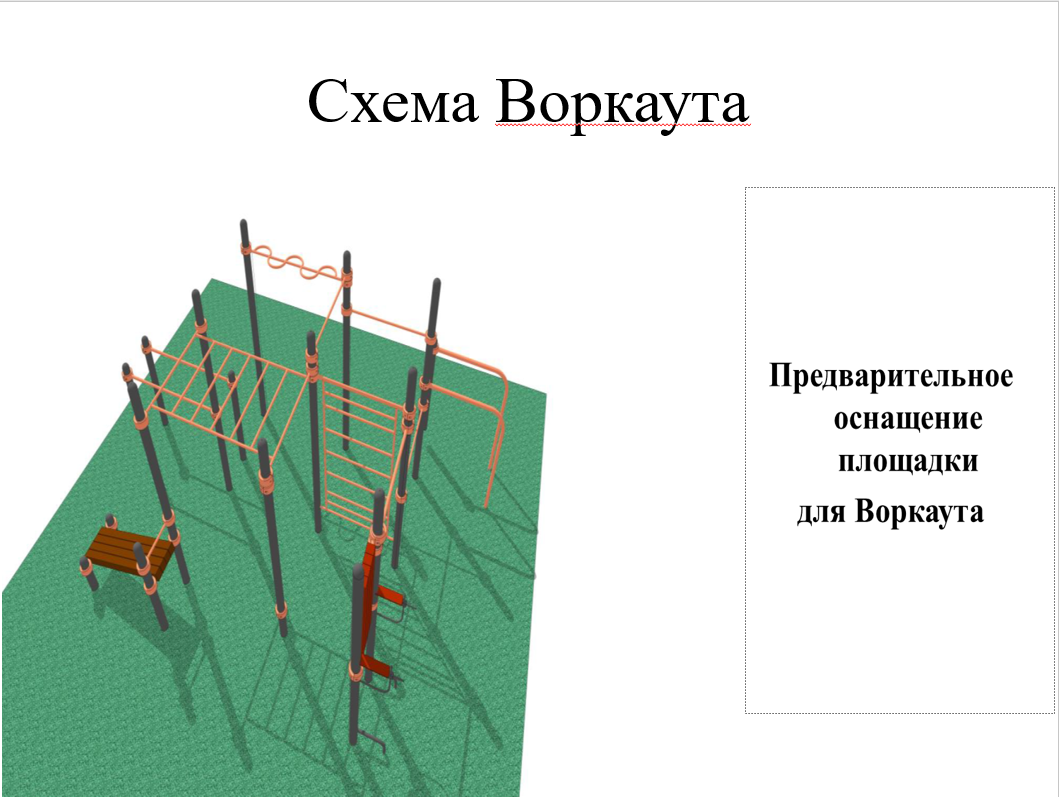 Схема Воркаута

Предварительное оснащение площадки для Воркаута